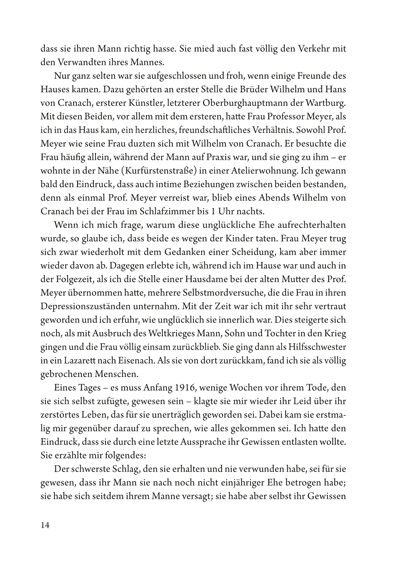 dass sie ihren Mann richtig hasse. Sie mied auch fast völlig den Verkehr mit den Verwandten ihres Mannes.

Nur ganz selten war sie aufgeschlossen und froh, wenn einige Freunde des Hauses kamen. Dazu gehörten an erster Stelle die Brüder Wilhelm und Hans von Cranach, ersterer Künstler, letzterer Oberburghauptmann der Wartburg. Mit diesen Beiden, vor allem mit dem ersteren, hatte Frau Professor Meyer, als ich in das Haus kam, ein herzliches, freundschaftliches Verhältnis. Sowohl Prof. Meyer wie seine Frau duzten sich mit Wilhelm von Cranach. Er besuchte die Frau häufig allein, während der Mann auf Praxis war, und sie ging zu ihm – er wohnte in der Nähe (Kurfürstenstraße) in einer Atelierwohnung. Ich gewann bald den Eindruck, dass auch intime Beziehungen zwischen beiden bestanden, denn als einmal Prof. Meyer verreist war, blieb eines Abends Wilhelm von Cranach bei der Frau im Schlafzimmer bis 1 Uhr nachts.

Wenn ich mich frage, warum diese unglückliche Ehe aufrechterhalten wurde, so glaube ich, dass beide es wegen der Kinder taten. Frau Meyer trug sich zwar wiederholt mit dem Gedanken einer Scheidung, kam aber immer wieder davon ab. Dagegen erlebte ich, während ich im Hause war und auch in der Folgezeit, als ich die Stelle einer Hausdame bei der alten Mutter des Prof. Meyer übernommen hatte, mehrere Selbstmordversuche, die die Frau in ihren Depressionszuständen unternahm. Mit der Zeit war ich mit ihr sehr vertraut geworden und ich erfuhr, wie unglücklich sie innerlich war. Dies steigerte sich noch, als mit Ausbruch des Weltkrieges Mann, Sohn und Tochter in den Krieg gingen und die Frau völlig einsam zurückblieb. Sie ging dann als Hilfsschwester in ein Lazarett nach Eisenach. Als sie von dort zurückkam, fand ich sie als völlig gebrochenen Menschen.

Eines Tages – es muss Anfang 1916, wenige Wochen vor ihrem Tode, den sie sich selbst zufügte, gewesen sein – klagte sie mir wieder ihr Leid über ihr zerstörtes Leben, das für sie unerträglich geworden sei. Dabei kam sie erstmalig mir gegenüber darauf zu sprechen, wie alles gekommen sei. Ich hatte den Eindruck, dass sie durch eine letzte Aussprache ihr Gewissen entlasten wollte. Sie erzählte mir folgendes:

Der schwerste Schlag, den sie erhalten und nie verwunden habe, sei für sie gewesen, dass ihr Mann sie nach noch nicht einjähriger Ehe betrogen habe; sie habe sich seitdem ihrem Manne versagt; sie habe aber selbst ihr Gewissen

14